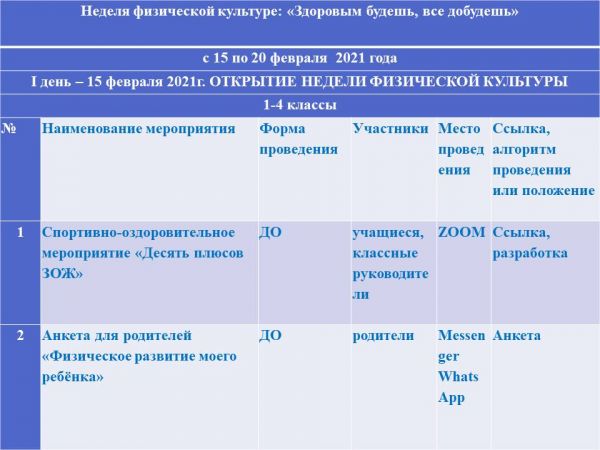 Неделя физической культуре: «Здоровым будешь, все добудешь»

с 15 по 20 февраля 2021 года

I день – 15 февраля 2021г. ОТКРЫТИЕ НЕДЕЛИ ФИЗИЧЕСКОЙ КУЛЬТУРЫ

1-4 классы

| № | Наименование мероприятия | Форма проведения | Участники | Место проведения | Ссылка, алгоритм проведения или положение |
|---|---|---|---|---|---|
| 1 | Спортивно-оздоровительное мероприятие «Десять плюсов ЗОЖ» | ДО | учащиеся, классные руководители | ZOOM | Ссылка, разработка |
| 2 | Анкета для родителей «Физическое развитие моего ребёнка» | ДО | родители | Messenger Whats App | Анкета |